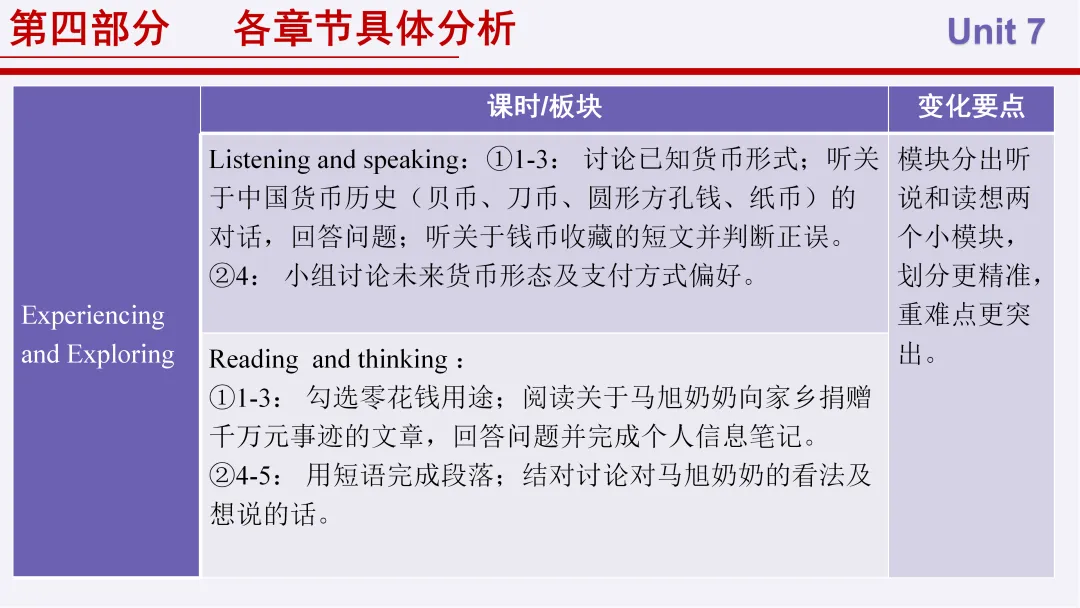 第四部分 各章节具体分析

Unit 7

|  | 课时/板块 | 变化要点 |
|---|---|---|
| Experiencing and Exploring | Listening and speaking：①1-3：讨论已知货币形式；听关于中国货币历史（贝币、刀币、圆形方孔钱、纸币）的对话，回答问题；听关于钱币收藏的短文并判断正误。②4：小组讨论未来货币形态及支付方式偏好。 | 模块分出听说和读想两个小模块，划分更精准，重难点更突出。 |
|  | Reading and thinking：①1-3：勾选零花钱用途；阅读关于马旭奶奶向家乡捐赠千万元事迹的文章，回答问题并完成个人信息笔记。②4-5：用短语完成段落；结对讨论对马旭奶奶的看法及想说的话。 |  |